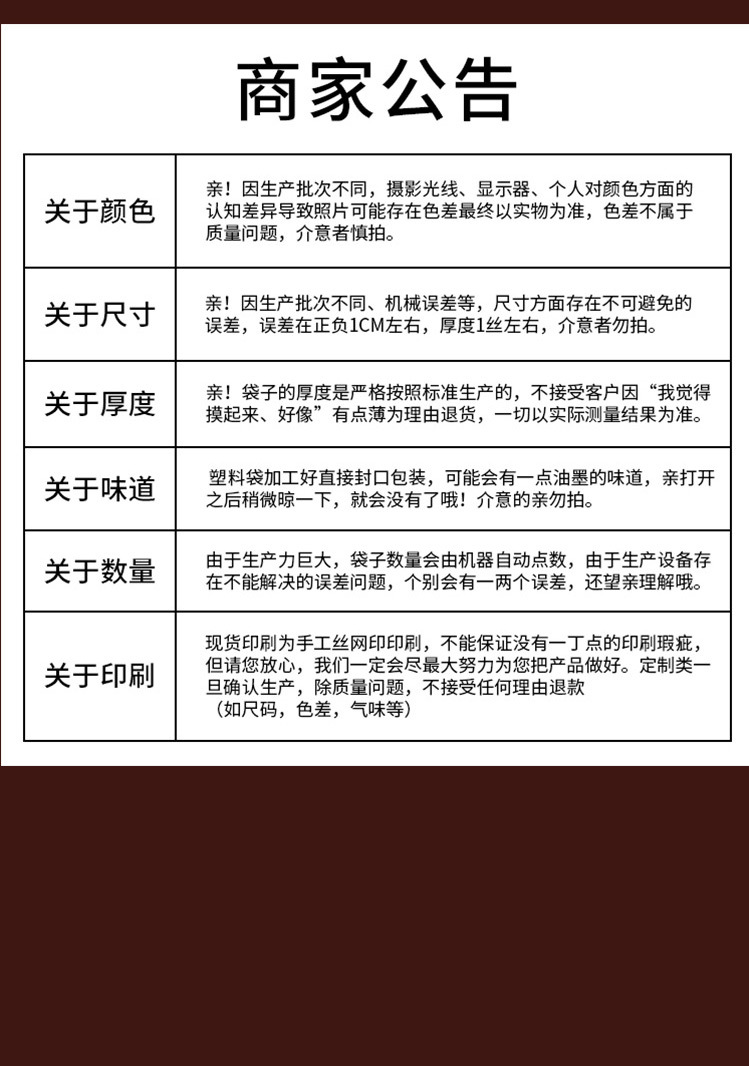 商家公告

| 关于颜色 | 亲！因生产批次不同，摄影光线、显示器、个人对颜色方面的认知差异导致照片可能存在色差最终以实物为准，色差不属于质量问题，介意者慎拍。 |
|---|---|
| 关于尺寸 | 亲！因生产批次不同、机械误差等，尺寸方面存在不可避免的误差，误差在正负1CM左右，厚度1丝左右，介意者勿拍。 |
| 关于厚度 | 亲！袋子的厚度是严格按照标准生产的，不接受客户因“我觉得摸起来、好像”有点薄为理由退货，一切以实际测量结果为准。 |
| 关于味道 | 塑料袋加工好直接封口包装，可能会有一点油墨的味道，亲打开之后稍微晾一下，就会没有了哦！介意的亲勿拍。 |
| 关于数量 | 由于生产力巨大，袋子数量会由机器自动点数，由于生产设备存在不能解决的误差问题，个别会有一两个误差，还望亲理解哦。 |
| 关于印刷 | 现货印刷为手工丝网印印刷，不能保证没有一丁点的印刷瑕疵，但请您放心，我们一定会尽最大努力为您把产品做好。定制类一旦确认生产，除质量问题，不接受任何理由退款（如尺码，色差，气味等） |